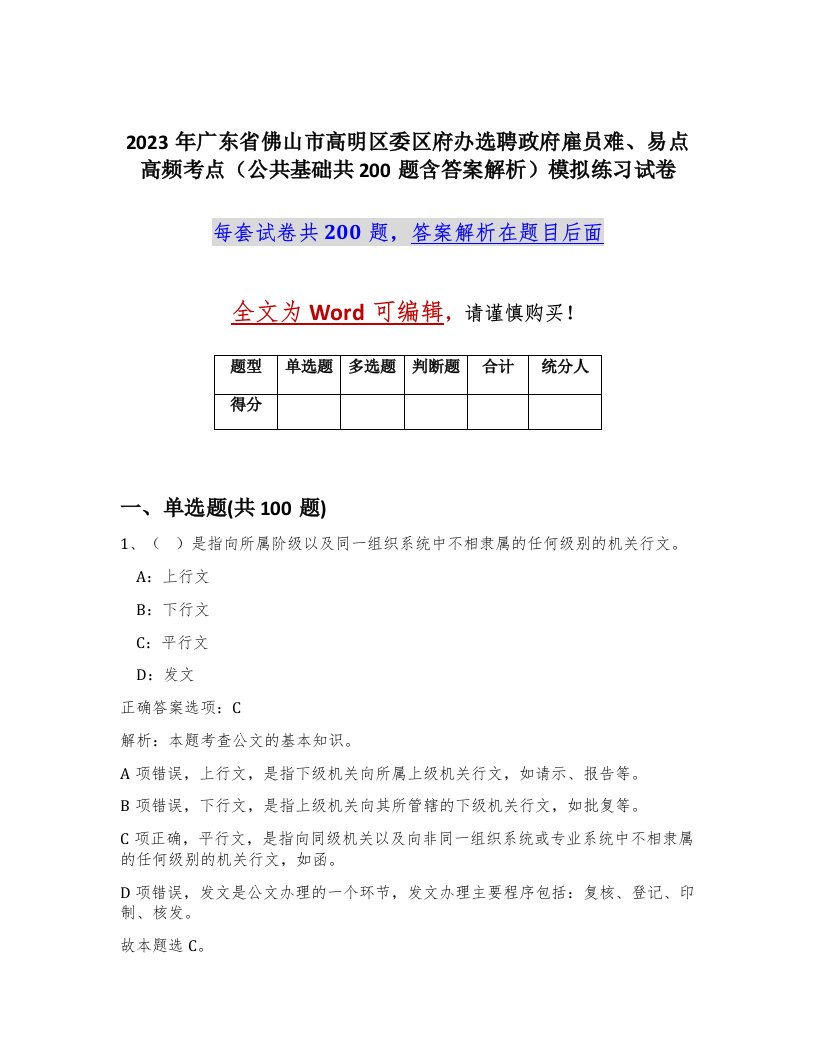 2023年广东省佛山市高明区委区府办选聘政府雇员难、易点高频考点（公共基础共200题含答案解析）模拟练习试卷

每套试卷共200题，答案解析在题目后面

全文为Word可编辑，请谨慎购买！

| 题型 | 单选题 | 多选题 | 判断题 | 合计 | 统分人 |
|---|---|---|---|---|---|
| 得分 | | | | | |

一、单选题(共100题)

1、（ ）是指向所属阶级以及同一组织系统中不相隶属的任何级别的机关行文。

A：上行文

B：下行文

C：平行文

D：发文

正确答案选项：C

解析：本题考查公文的基本知识。

A项错误，上行文，是指下级机关向所属上级机关行文，如请示、报告等。

B项错误，下行文，是指上级机关向其所管辖的下级机关行文，如批复等。

C项正确，平行文，是指向同级机关以及向非同一组织系统或专业系统中不相隶属的任何级别的机关行文，如函。

D项错误，发文是公文办理的一个环节，发文办理主要程序包括：复核、登记、印制、核发。

故本题选C。